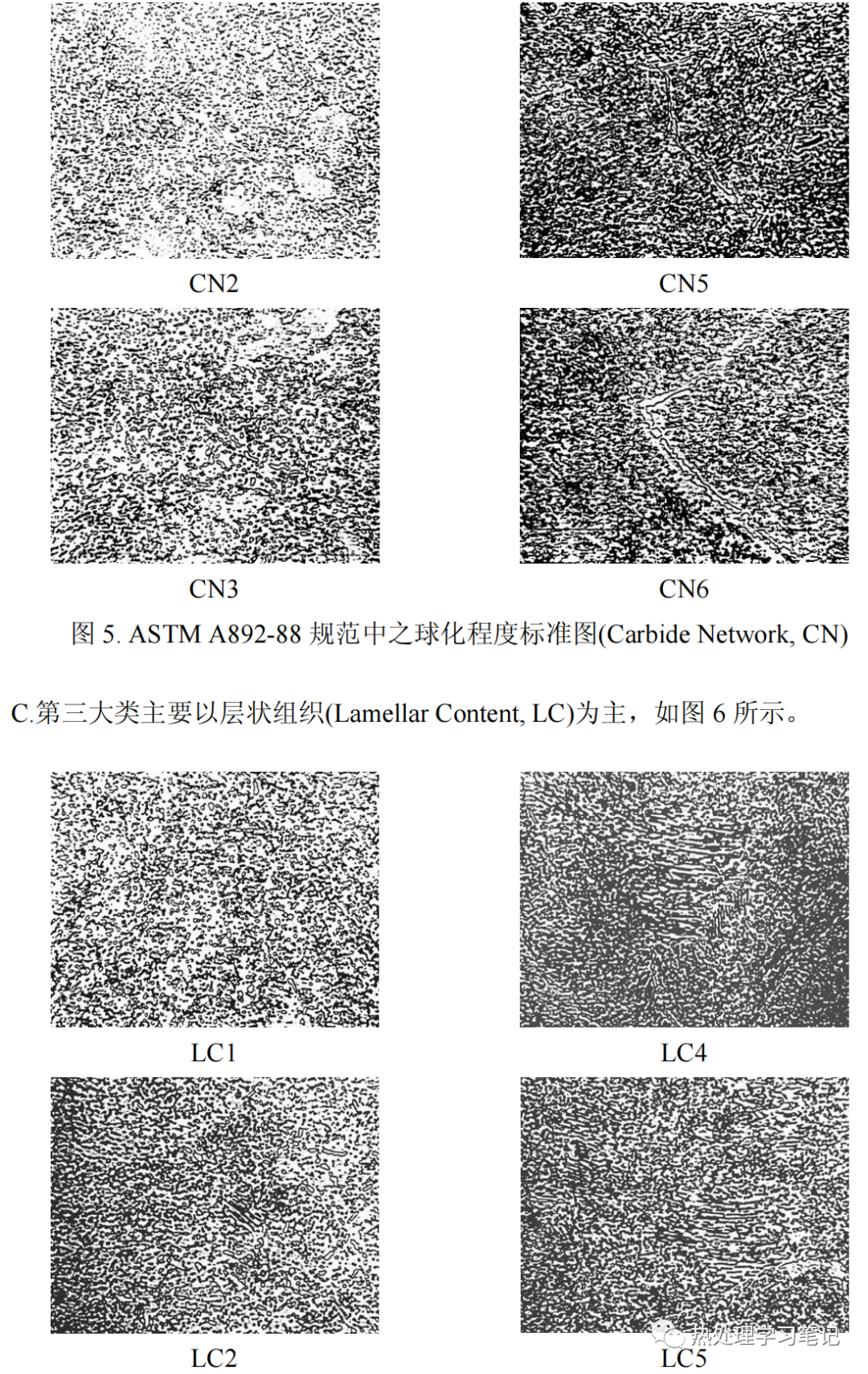 CN2

CN5

CN3

CN6

图5. ASTM A892-88规范中之球化程度标准图(Carbide Network, CN)

C.第三大类主要以层状组织(Lamellar Content, LC)为主，如图6所示。

LC1

LC4

LC2

LC5

热处理学习笔记